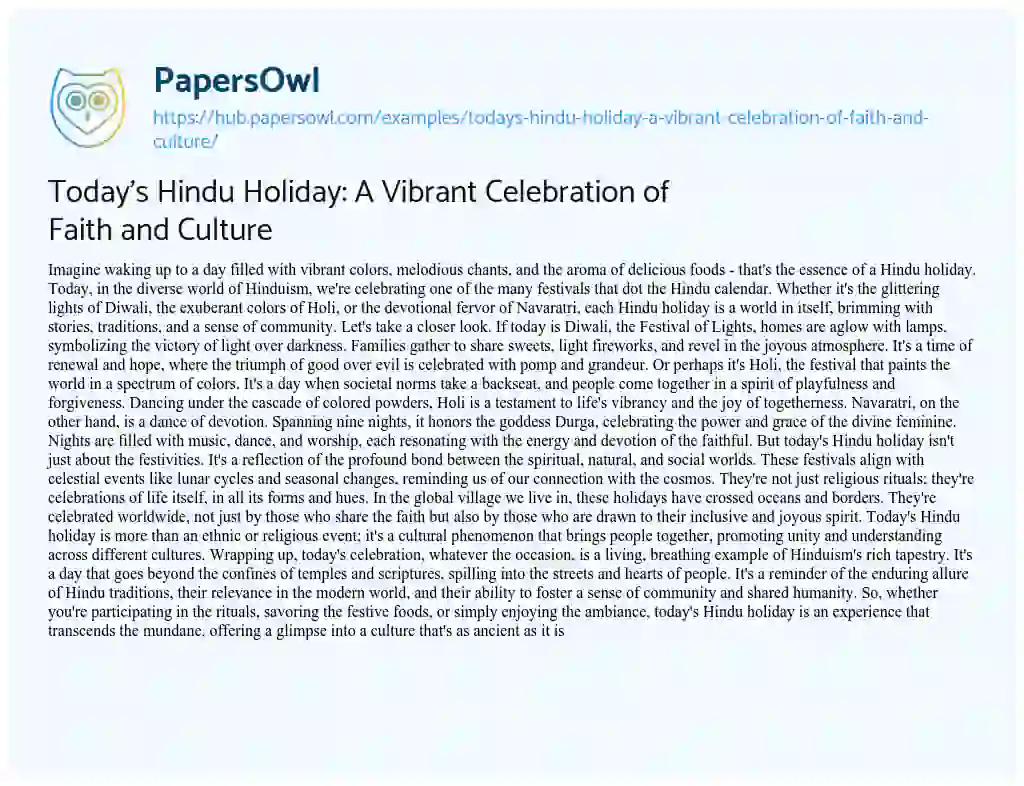 PapersOwl

https://hub.papersowl.com/examples/todays-hindu-holiday-a-vibrant-celebration-of-faith-and-culture/

Today's Hindu Holiday: A Vibrant Celebration of Faith and Culture

Imagine waking up to a day filled with vibrant colors, melodious chants, and the aroma of delicious foods - that's the essence of a Hindu holiday. Today, in the diverse world of Hinduism, we're celebrating one of the many festivals that dot the Hindu calendar. Whether it's the glittering lights of Diwali, the exuberant colors of Holi, or the devotional fervor of Navaratri, each Hindu holiday is a world in itself, brimming with stories, traditions, and a sense of community. Let's take a closer look. If today is Diwali, the Festival of Lights, homes are aglow with lamps, symbolizing the victory of light over darkness. Families gather to share sweets, light fireworks, and revel in the joyous atmosphere. It's a time of renewal and hope, where the triumph of good over evil is celebrated with pomp and grandeur. Or perhaps it's Holi, the festival that paints the world in a spectrum of colors. It's a day when societal norms take a backseat, and people come together in a spirit of playfulness and forgiveness. Dancing under the cascade of colored powders, Holi is a testament to life's vibrancy and the joy of togetherness. Navaratri, on the other hand, is a dance of devotion. Spanning nine nights, it honors the goddess Durga, celebrating the power and grace of the divine feminine. Nights are filled with music, dance, and worship, each resonating with the energy and devotion of the faithful. But today's Hindu holiday isn't just about the festivities. It's a reflection of the profound bond between the spiritual, natural, and social worlds. These festivals align with celestial events like lunar cycles and seasonal changes, reminding us of our connection with the cosmos. They're not just religious rituals; they're celebrations of life itself, in all its forms and hues. In the global village we live in, these holidays have crossed oceans and borders. They're celebrated worldwide, not just by those who share the faith but also by those who are drawn to their inclusive and joyous spirit. Today's Hindu holiday is more than an ethnic or religious event; it's a cultural phenomenon that brings people together, promoting unity and understanding across different cultures. Wrapping up, today's celebration, whatever the occasion, is a living, breathing example of Hinduism's rich tapestry. It's a day that goes beyond the confines of temples and scriptures, spilling into the streets and hearts of people. It's a reminder of the enduring allure of Hindu traditions, their relevance in the modern world, and their ability to foster a sense of community and shared humanity. So, whether you're participating in the rituals, savoring the festive foods, or simply enjoying the ambiance, today's Hindu holiday is an experience that transcends the mundane, offering a glimpse into a culture that's as ancient as it is